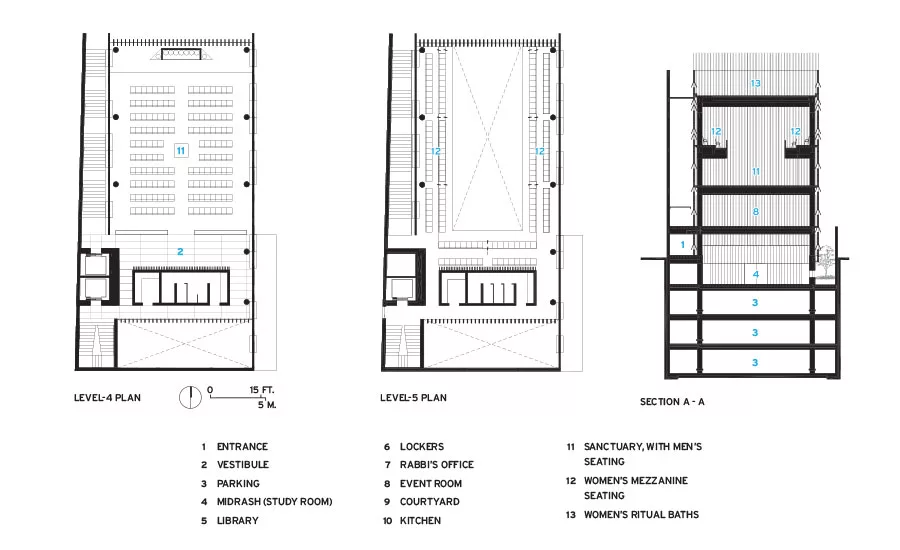 11

2

LEVEL-4 PLAN

0 15 FT.
5 M.

12 12

LEVEL-5 PLAN

13

12 12

11

8

1

4

3

3

3

SECTION A - A

1 ENTRANCE
2 VESTIBULE
3 PARKING
4 MIDRASH (STUDY ROOM)
5 LIBRARY

6 LOCKERS
7 RABBI'S OFFICE
8 EVENT ROOM
9 COURTYARD
10 KITCHEN

11 SANCTUARY, WITH MEN'S SEATING
12 WOMEN'S MEZZANINE SEATING
13 WOMEN'S RITUAL BATHS